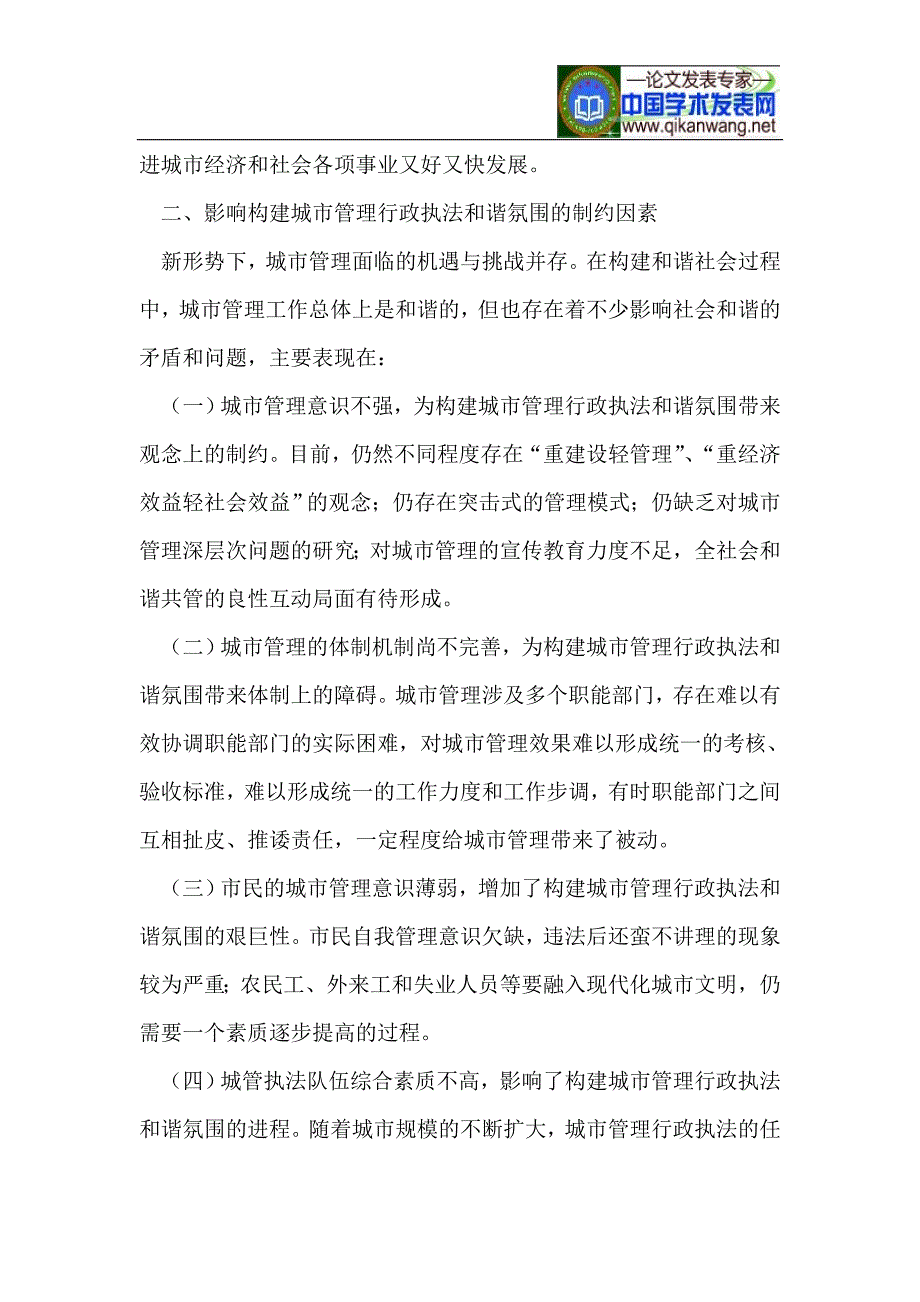 —论文发表专家—
中国学术发表网
www.qikanwang.net

进城市经济和社会各项事业又好又快发展。

二、影响构建城市管理行政执法和谐氛围的制约因素

新形势下，城市管理面临的机遇与挑战并存。在构建和谐社会过程中，城市管理工作总体上是和谐的，但也存在着不少影响社会和谐的矛盾和问题，主要表现在：

（一）城市管理意识不强，为构建城市管理行政执法和谐氛围带来观念上的制约。目前，仍然不同程度存在“重建设轻管理”、“重经济效益轻社会效益”的观念；仍存在突击式的管理模式；仍缺乏对城市管理深层次问题的研究；对城市管理的宣传教育力度不足，全社会和谐共管的良性互动局面有待形成。

（二）城市管理的体制机制尚不完善，为构建城市管理行政执法和谐氛围带来体制上的障碍。城市管理涉及多个职能部门，存在难以有效协调职能部门的实际困难，对城市管理效果难以形成统一的考核、验收标准，难以形成统一的工作力度和工作步调，有时职能部门之间互相扯皮、推诿责任，一定程度给城市管理带来了被动。

（三）市民的城市管理意识薄弱，增加了构建城市管理行政执法和谐氛围的艰巨性。市民自我管理意识欠缺，违法后还蛮不讲理的现象较为严重；农民工、外来工和失业人员等要融入现代化城市文明，仍需要一个素质逐步提高的过程。

（四）城管执法队伍综合素质不高，影响了构建城市管理行政执法和谐氛围的进程。随着城市规模的不断扩大，城市管理行政执法的任